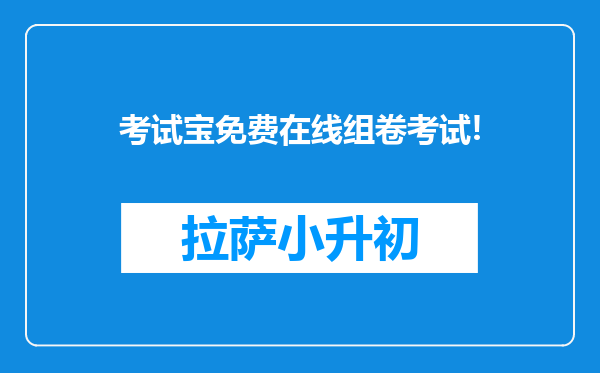 考试宝免费在线组卷考试!

拉萨小升初